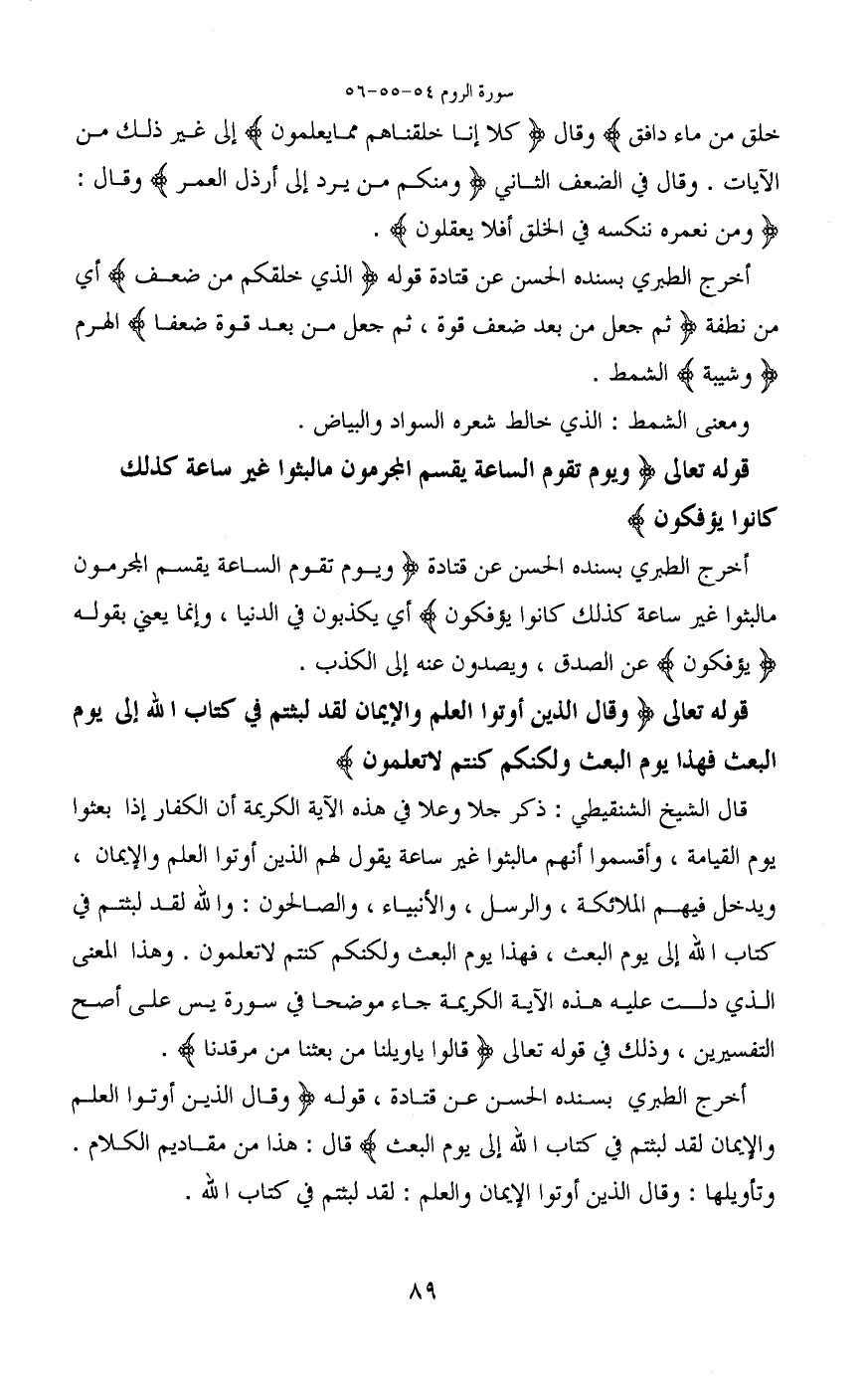 سورة الروم ٥٤-٥٥-٥٦

خلق من ماء دافق ﴾ وقال ﴿ كلا إنا خلقناهم ممايعلمون ﴾ إلى غير ذلك من الآيات . وقال في الضعف الثاني ﴿ ومنكم من يرد إلى أرذل العمر ﴾ وقال : ﴿ ومن نعمره ننكسه في الخلق أفلا يعقلون ﴾ .

أخرج الطبري بسنده الحسن عن قتادة قوله ﴿ الذي خلقكم من ضعف ﴾ أي من نطفة ﴿ ثم جعل من بعد ضعف قوة ، ثم جعل من بعد قوة ضعفا ﴾ الهرم ﴿ وشيبة ﴾ الشمط .

ومعنى الشمط : الذي خالط شعره السواد والبياض .

قوله تعالى ﴿ ويوم تقوم الساعة يقسم المجرمون مالبثوا غير ساعة كذلك كانوا يؤفكون ﴾

أخرج الطبري بسنده الحسن عن قتادة ﴿ ويوم تقوم الساعة يقسم المجرمون مالبثوا غير ساعة كذلك كانوا يؤفكون ﴾ أي يكذبون في الدنيا ، وإنما يعني بقوله ﴿ يؤفكون ﴾ عن الصدق ، ويصدون عنه إلى الكذب .

قوله تعالى ﴿ وقال الذين أوتوا العلم والإيمان لقد لبثتم في كتاب الله إلى يوم البعث فهذا يوم البعث ولكنكم كنتم لاتعلمون ﴾

قال الشيخ الشنقيطي : ذكر جلا وعلا في هذه الآية الكريمة أن الكفار إذا بعثوا يوم القيامة ، وأقسموا أنهم مالبثوا غير ساعة يقول لهم الذين أوتوا العلم والإيمان ، ويدخل فيهم الملائكة ، والرسل ، والأنبياء ، والصالحون : والله لقد لبثتم في كتاب الله إلى يوم البعث ، فهذا يوم البعث ولكنكم كنتم لاتعلمون . وهذا المعنى الذي دلت عليه هذه الآية الكريمة جاء موضحا في سورة يس على أصح التفسيرين ، وذلك في قوله تعالى ﴿ قالوا ياويلنا من بعثنا من مرقدنا ﴾ .

أخرج الطبري بسنده الحسن عن قتادة ، قوله ﴿ وقال الذين أوتوا العلم والإيمان لقد لبثتم في كتاب الله إلى يوم البعث ﴾ قال : هذا من مقاديم الكلام . وتأويلها : وقال الذين أوتوا الإيمان والعلم : لقد لبثتم في كتاب الله .

٨٩